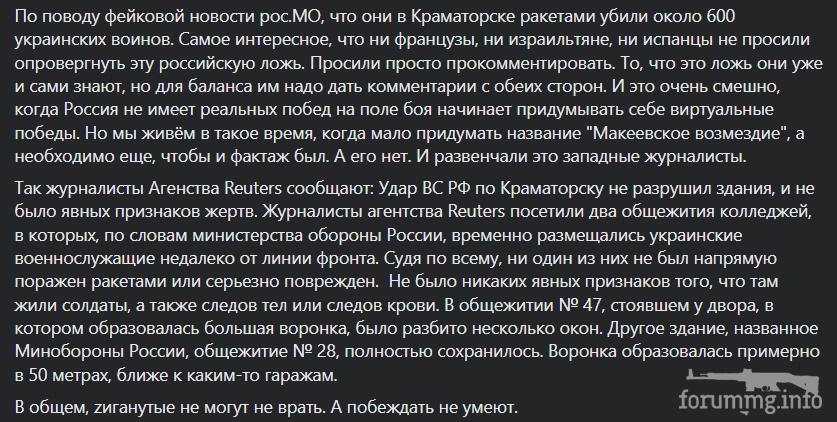 По поводу фейковой новости рос.МО, что они в Краматорске ракетами убили около 600 украинских воинов. Самое интересное, что ни французы, ни израильтяне, ни испанцы не просили опровергнуть эту российскую ложь. Просили просто прокомментировать. То, что это ложь они уже и сами знают, но для баланса им надо дать комментарии с обеих сторон. И это очень смешно, когда Россия не имеет реальных побед на поле боя начинает придумывать себе виртуальные победы. Но мы живём в такое время, когда мало придумать название "Макеевское возмездие", а необходимо еще, чтобы и фактаж был. А его нет. И развенчали это западные журналисты.

Так журналисты Агенства Reuters сообщают: Удар ВС РФ по Краматорску не разрушил здания, и не было явных признаков жертв. Журналисты агентства Reuters посетили два общежития колледжей, в которых, по словам министерства обороны России, временно размещались украинские военнослужащие недалеко от линии фронта. Судя по всему, ни один из них не был напрямую поражен ракетами или серьезно поврежден. Не было никаких явных признаков того, что там жили солдаты, а также следов тел или следов крови. В общежитии № 47, стоявшем у двора, в котором образовалась большая воронка, было разбито несколько окон. Другое здание, названное Минобороны России, общежитие № 28, полностью сохранилось. Воронка образовалась примерно в 50 метрах, ближе к каким-то гаражам.

В общем, zиганутые не могут не врать. А побеждать не умеют.

forummg.info